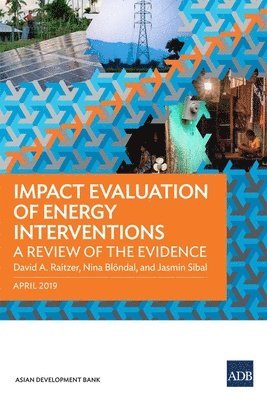 IMPACT EVALUATION OF ENERGY INTERVENTIONS
A REVIEW OF THE EVIDENCE
David A. Raitzer, Nina Blöndal, and Jasmin Sibal

APRIL 2019

ASIAN DEVELOPMENT BANK

ADB